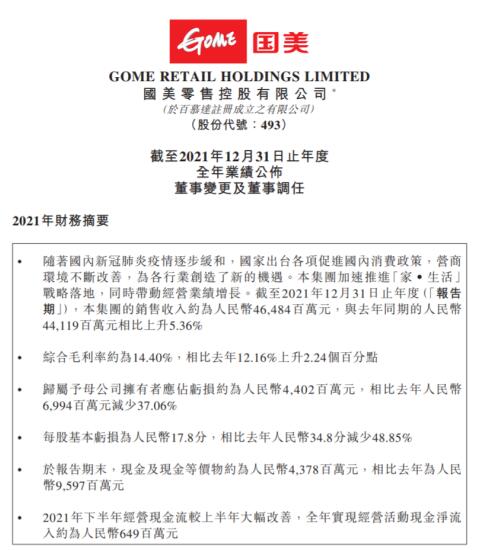 GOME 国美

GOME RETAIL HOLDINGS LIMITED
國美零售控股有限公司*
(於百慕達註冊成立之有限公司)
(股份代號：493)

截至2021年12月31日止年度
全年業績公佈
董事變更及董事調任

2021年財務摘要

• 隨著國內新冠肺炎疫情逐步緩和，國家出台各項促進國內消費政策，營商環境不斷改善，為各行業創造了新的機遇。本集團加速推進「家•生活」戰略落地，同時帶動經營業績增長。截至2021年12月31日止年度(「報告期」)，本集團的銷售收入約為人民幣46,484百萬元，與去年同期的人民幣44,119百萬元相比上升5.36%

• 綜合毛利率約為14.40%，相比去年12.16%上升2.24個百分點

• 歸屬予母公司擁有者應佔虧損約為人民幣4,402百萬元，相比去年人民幣6,994百萬元減少37.06%

• 每股基本虧損為人民幣17.8分，相比去年人民幣34.8分減少48.85%

• 於報告期末，現金及現金等價物約為人民幣4,378百萬元，相比去年為人民幣9,597百萬元

• 2021年下半年經營現金流較上半年大幅改善，全年實現經營活動現金淨流入約為人民幣649百萬元